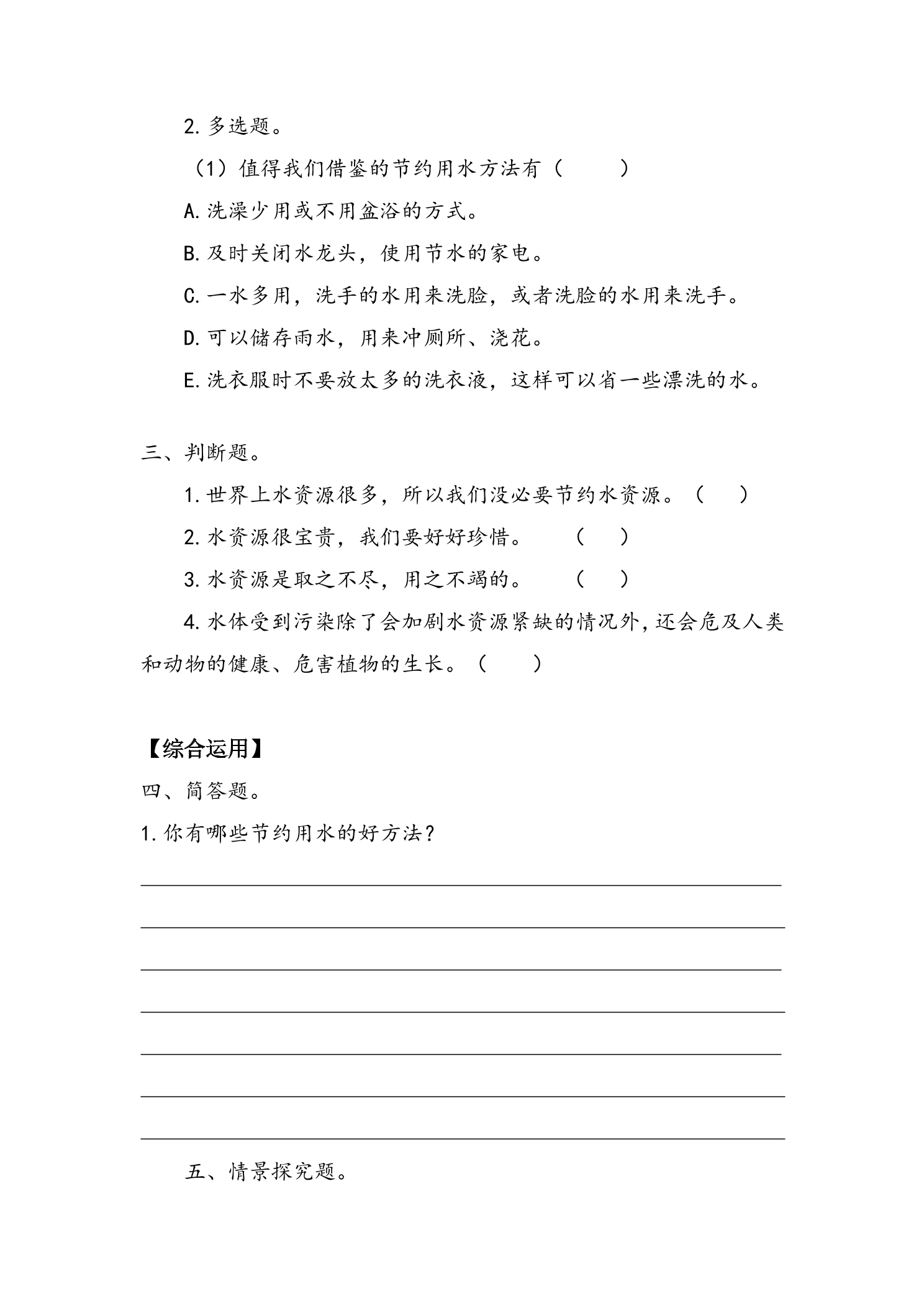 2.多选题。

（1）值得我们借鉴的节约用水方法有（ ）

A.洗澡少用或不用盆浴的方式。

B.及时关闭水龙头，使用节水的家电。

C.一水多用，洗手的水用来洗脸，或者洗脸的水用来洗手。

D.可以储存雨水，用来冲厕所、浇花。

E.洗衣服时不要放太多的洗衣液，这样可以省一些漂洗的水。

三、判断题。

1.世界上水资源很多，所以我们没必要节约水资源。（ ）

2.水资源很宝贵，我们要好好珍惜。 （ ）

3.水资源是取之不尽，用之不竭的。 （ ）

4.水体受到污染除了会加剧水资源紧缺的情况外，还会危及人类和动物的健康、危害植物的生长。（ ）

【综合运用】

四、简答题。

1.你有哪些节约用水的好方法？

____
____
____
____
____
____
____

五、情景探究题。